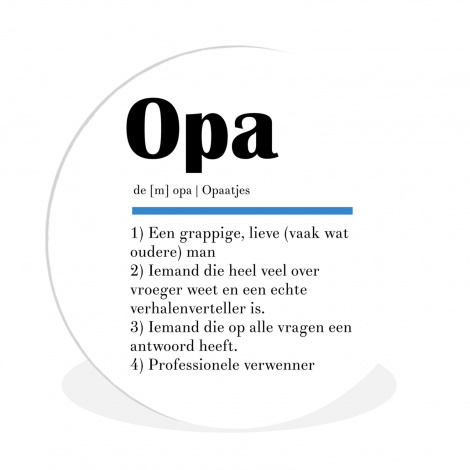 Opa

de [m] opa | Opaatjes

1) Een grappige, lieve (vaak wat oudere) man
2) Iemand die heel veel over vroeger weet en een echte verhalenverteller is.
3) Iemand die op alle vragen een antwoord heeft.
4) Professionele verwenner